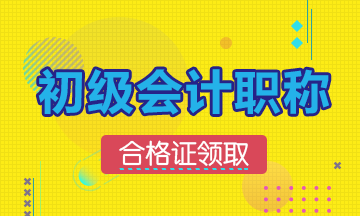 初级会计职称

合格证领取